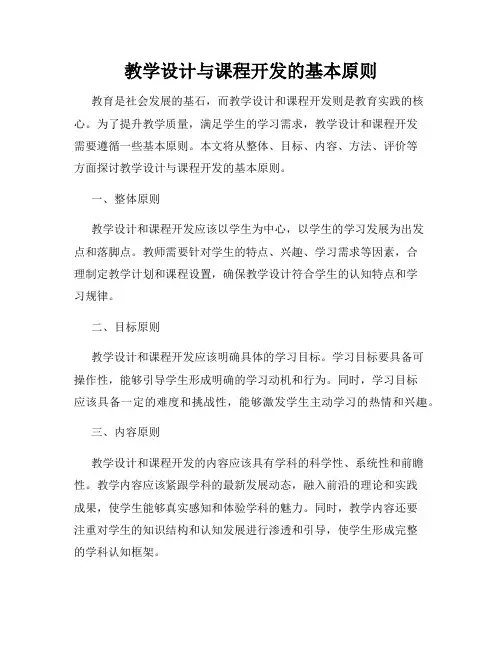 教学设计与课程开发的基本原则

教育是社会发展的基石，而教学设计和课程开发则是教育实践的核心。为了提升教学质量，满足学生的学习需求，教学设计和课程开发需要遵循一些基本原则。本文将从整体、目标、内容、方法、评价等方面探讨教学设计与课程开发的基本原则。

一、整体原则

教学设计和课程开发应该以学生为中心，以学生的学习发展为出发点和落脚点。教师需要针对学生的特点、兴趣、学习需求等因素，合理制定教学计划和课程设置，确保教学设计符合学生的认知特点和学习规律。

二、目标原则

教学设计和课程开发应该明确具体的学习目标。学习目标要具备可操作性，能够引导学生形成明确的学习动机和行为。同时，学习目标应该具备一定的难度和挑战性，能够激发学生主动学习的热情和兴趣。

三、内容原则

教学设计和课程开发的内容应该具有学科的科学性、系统性和前瞻性。教学内容应该紧跟学科的最新发展动态，融入前沿的理论和实践成果，使学生能够真实感知和体验学科的魅力。同时，教学内容还要注重对学生的知识结构和认知发展进行渗透和引导，使学生形成完整的学科认知框架。